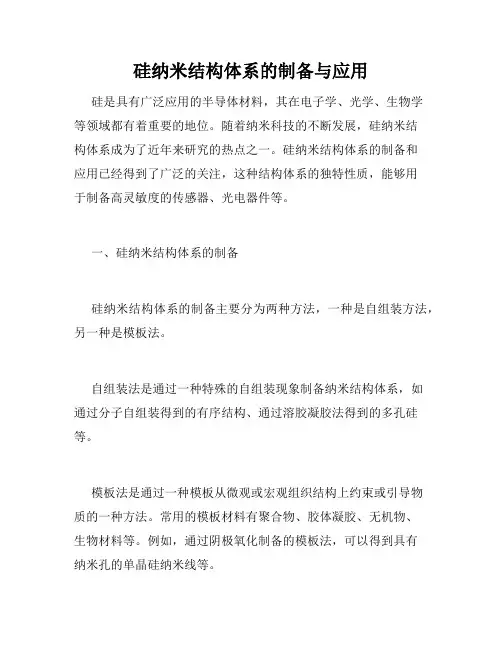 硅纳米结构体系的制备与应用

硅是具有广泛应用的半导体材料，其在电子学、光学、生物学等领域都有着重要的地位。随着纳米科技的不断发展，硅纳米结构体系成为了近年来研究的热点之一。硅纳米结构体系的制备和应用已经得到了广泛的关注，这种结构体系的独特性质，能够用于制备高灵敏度的传感器、光电器件等。

一、硅纳米结构体系的制备

硅纳米结构体系的制备主要分为两种方法，一种是自组装方法，另一种是模板法。

自组装法是通过一种特殊的自组装现象制备纳米结构体系，如通过分子自组装得到的有序结构、通过溶胶凝胶法得到的多孔硅等。

模板法是通过一种模板从微观或宏观组织结构上约束或引导物质的一种方法。常用的模板材料有聚合物、胶体凝胶、无机物、生物材料等。例如，通过阴极氧化制备的模板法，可以得到具有纳米孔的单晶硅纳米线等。